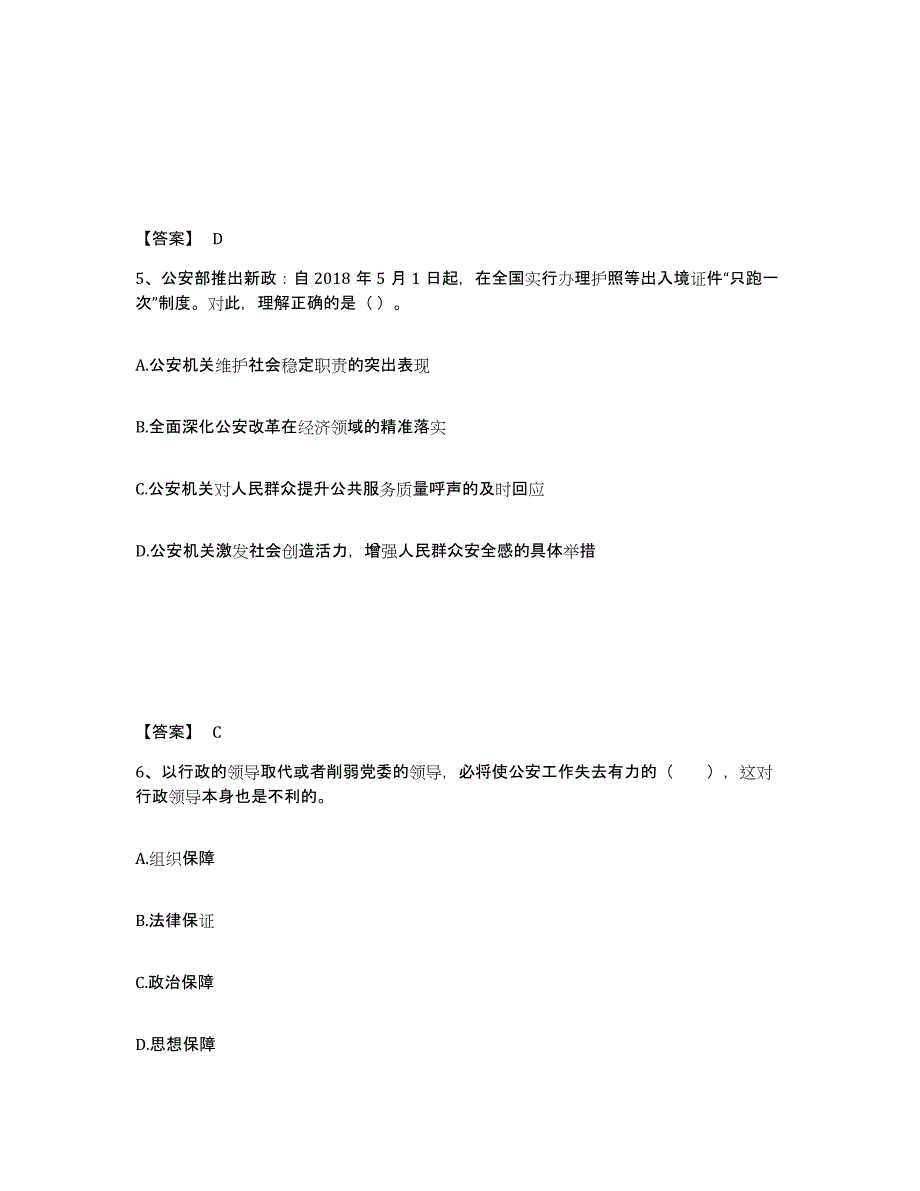 【答案】 D

5、公安部推出新政：自 2018 年 5 月 1 日起，在全国实行办理护照等出入境证件“只跑一次”制度。对此，理解正确的是（ ）。

A.公安机关维护社会稳定职责的突出表现

B.全面深化公安改革在经济领域的精准落实

C.公安机关对人民群众提升公共服务质量呼声的及时回应

D.公安机关激发社会创造活力，增强人民群众安全感的具体举措

【答案】 C

6、以行政的领导取代或者削弱党委的领导，必将使公安工作失去有力的（ ），这对行政领导本身也是不利的。

A.组织保障

B.法律保证

C.政治保障

D.思想保障